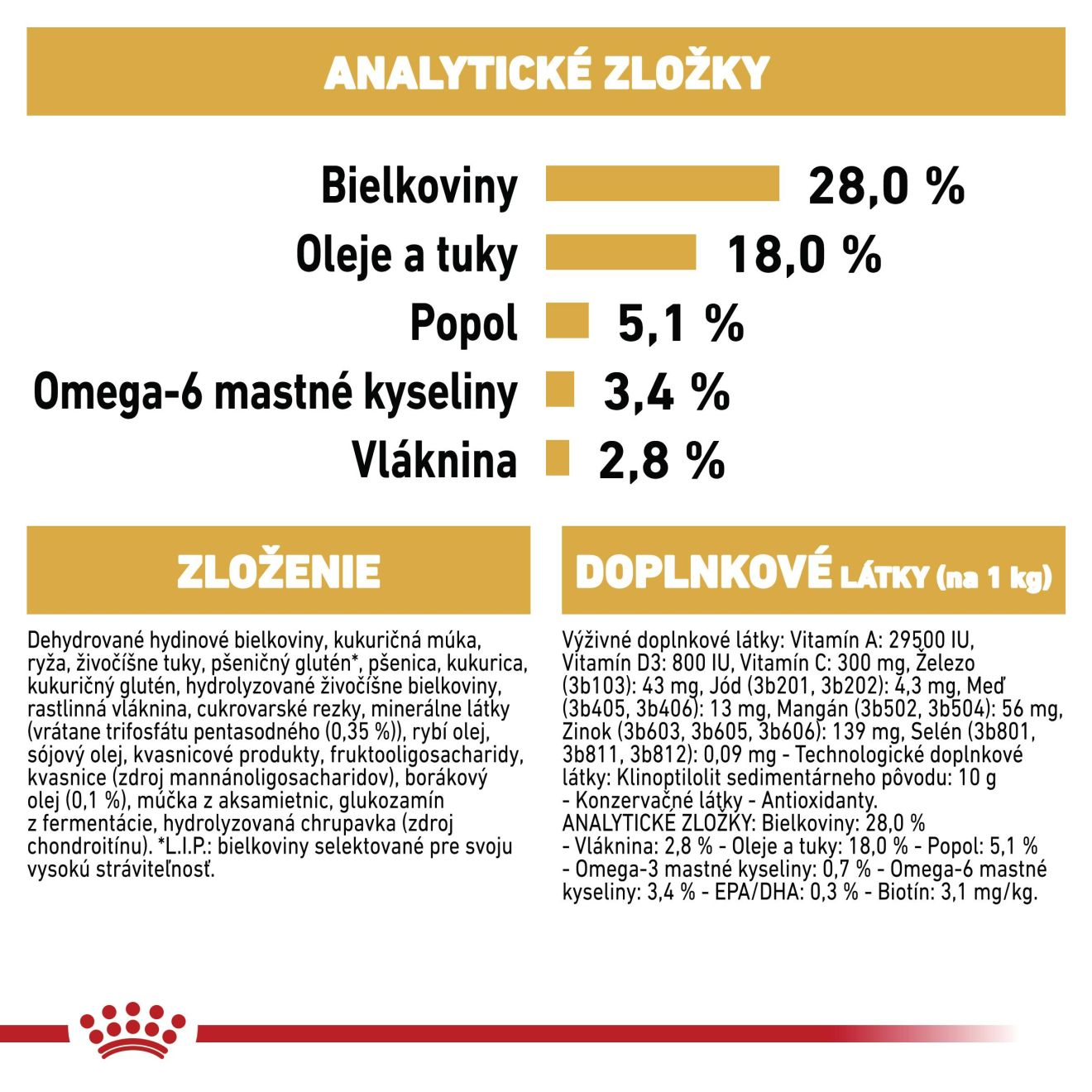 ANALYTICKÉ ZLOŽKY

Bielkoviny 28,0 %
Oleje a tuky 18,0 %
Popol 5,1 %
Omega-6 mastné kyseliny 3,4 %
Vláknina 2,8 %

ZLOŽENIE

Dehydrované hydinové bielkoviny, kukuričná múka, ryža, živočíšne tuky, pšeničný glutén*, pšenica, kukurica, kukuričný glutén, hydrolyzované živočíšne bielkoviny, rastlinná vláknina, cukrovarské rezky, minerálne látky (vrátane trifosfátu pentasodného (0,35 %)), rybí olej, sójový olej, kvasnicové produkty, fruktooligosacharidy, kvasnice (zdroj mannánoligosacharidov), borákový olej (0,1 %), múčka z aksamietnic, glukozamín z fermentácie, hydrolyzovaná chrupavka (zdroj chondroitínu). *L.I.P.: bielkoviny selektované pre svoju vysokú stráviteľnosť.

DOPLNKOVÉ LÁTKY (na 1 kg)

Výživné doplnkové látky: Vitamín A: 29500 IU, Vitamín D3: 800 IU, Vitamín C: 300 mg, Železo (3b103): 43 mg, Jód (3b201, 3b202): 4,3 mg, Meď (3b405, 3b406): 13 mg, Mangán (3b502, 3b504): 56 mg, Zinok (3b603, 3b605, 3b606): 139 mg, Selén (3b801, 3b811, 3b812): 0,09 mg - Technologické doplnkové látky: Klinoptilolit sedimentárneho pôvodu: 10 g - Konzervačné látky - Antioxidanty.
ANALYTICKÉ ZLOŽKY: Bielkoviny: 28,0 % - Vláknina: 2,8 % - Oleje a tuky: 18,0 % - Popol: 5,1 % - Omega-3 mastné kyseliny: 0,7 % - Omega-6 mastné kyseliny: 3,4 % - EPA/DHA: 0,3 % - Biotín: 3,1 mg/kg.